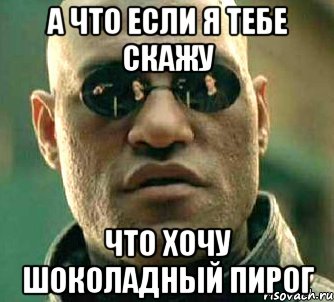 А ЧТО ЕСЛИ Я ТЕБЕ СКАЖУ

ЧТО ХОЧУ ШОКОЛАДНЫЙ ПИРОГ

risovach.ru